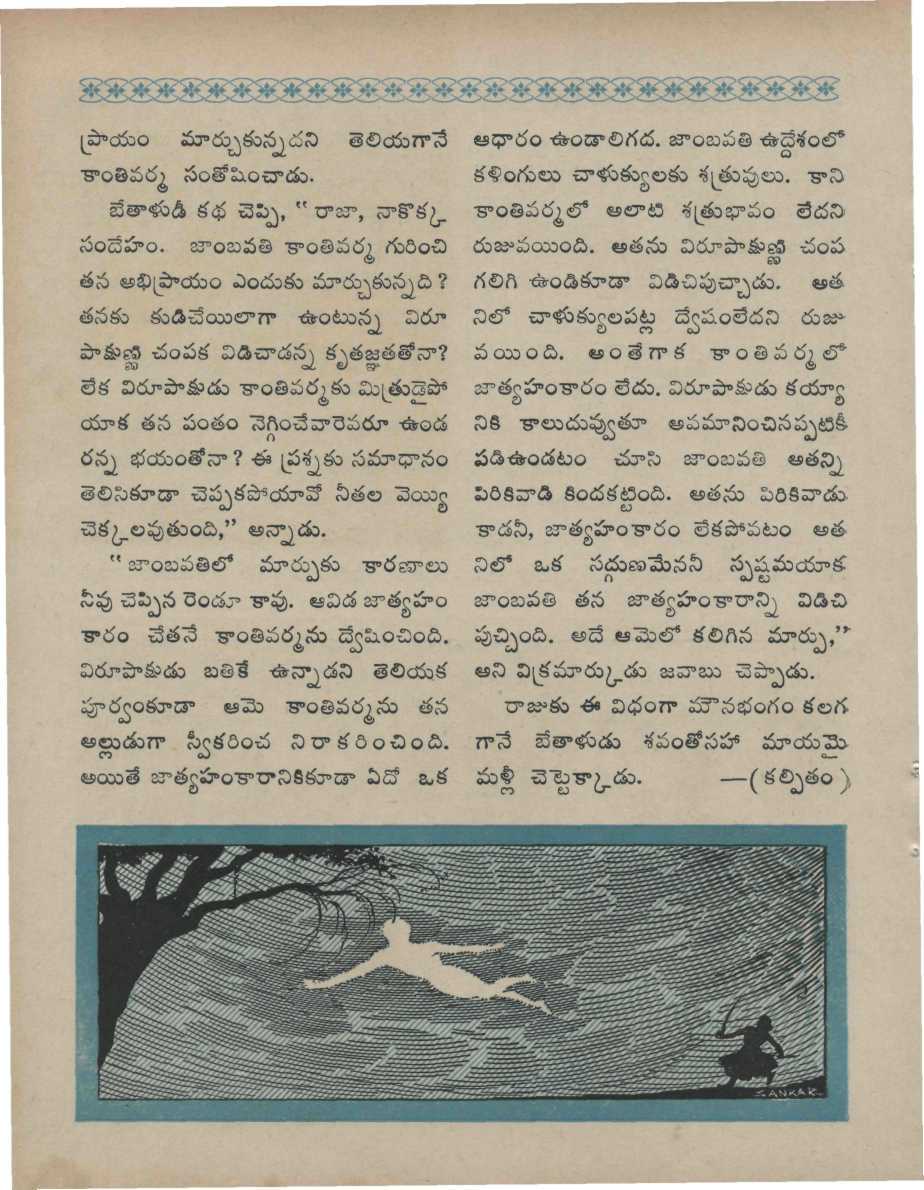 ప్రాయం మార్చుకున్నదని తెలియగానే కాంతివర్మ సంతోషించాడు.

బేతాళుడీ కథ చెప్పి, "రాజా, నాకొక్క సందేహం. జాంబవతి కాంతివర్మ గురించి తన అభిప్రాయం ఎందుకు మార్చుకున్నది? తనకు కుడిచేయిలాగా ఉంటున్న విరూపాక్షుణ్ణి చంపక విడిచాడన్న కృతజ్ఞతతోనా? లేక విరూపాక్షుడు కాంతివర్మకు మిత్రుడైపోయాక తన పంతం నెగ్గించేవారెవరూ ఉండరన్న భయంతోనా? ఈ ప్రశ్నకు సమాధానం తెలిసికూడా చెప్పకపోయావో నీతల వెయ్యి చెక్కలవుతుంది," అన్నాడు.

"జాంబవతిలో మార్పుకు కారణాలు నీవు చెప్పిన రెండూ కావు. ఆవిడ జాత్యహంకారం చేతనే కాంతివర్మను ద్వేషించింది. విరూపాక్షుడు బతికే ఉన్నాడని తెలియక పూర్వంకూడా ఆమె కాంతివర్మను తన అల్లుడుగా స్వీకరించ నిరాకరించింది. అయితే జాత్యహంకారానికికూడా ఏదో ఒక ఆధారం ఉండాలిగద. జాంబవతి ఉద్దేశంలో కళింగులు చాళుక్యులకు శత్రువులు. కాని కాంతివర్మలో అలాటి శత్రుభావం లేదని రుజువయింది. అతను విరూపాక్షుణ్ణి చంపగలిగి ఉండికూడా విడిచిపుచ్చాడు. అతనిలో చాళుక్యులపట్ల ద్వేషంలేదని రుజువయింది. అంతేగాక కాంతివర్మలో జాత్యహంకారం లేదు. విరూపాక్షుడు కయ్యానికి కాలుదువ్వుతూ అవమానించినప్పటికీ పడిఉండటం చూసి జాంబవతి అతన్ని పిరికివాడి కిందకట్టింది. అతను పిరికివాడు కాడనీ, జాత్యహంకారం లేకపోవటం అతనిలో ఒక సద్గుణమేననీ స్పష్టమయాక జాంబవతి తన జాత్యహంకారాన్ని విడిచిపుచ్చింది. అదే ఆమెలో కలిగిన మార్పు," అని విక్రమార్కుడు జవాబు చెప్పాడు.

రాజుకు ఈ విధంగా మౌనభంగం కలగగానే బేతాళుడు శవంతోసహా మాయమై మళ్లీ చెట్టెక్కాడు. —(కల్పితం)

SANKAR